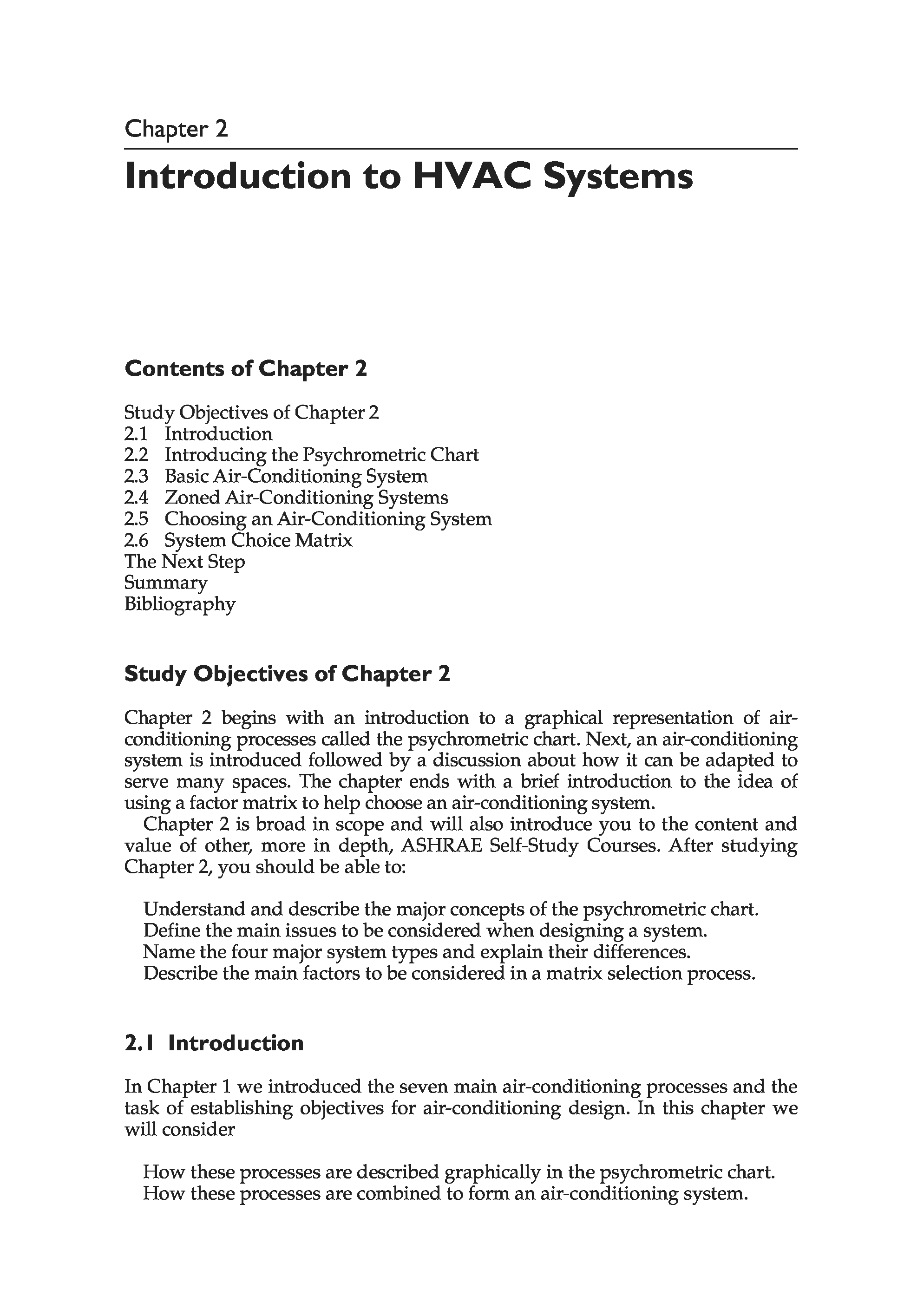 Chapter 2

Introduction to HVAC Systems

Contents of Chapter 2

Study Objectives of Chapter 2
2.1 Introduction
2.2 Introducing the Psychrometric Chart
2.3 Basic Air-Conditioning System
2.4 Zoned Air-Conditioning Systems
2.5 Choosing an Air-Conditioning System
2.6 System Choice Matrix
The Next Step
Summary
Bibliography

Study Objectives of Chapter 2

Chapter 2 begins with an introduction to a graphical representation of air-conditioning processes called the psychrometric chart. Next, an air-conditioning system is introduced followed by a discussion about how it can be adapted to serve many spaces. The chapter ends with a brief introduction to the idea of using a factor matrix to help choose an air-conditioning system.

Chapter 2 is broad in scope and will also introduce you to the content and value of other, more in depth, ASHRAE Self-Study Courses. After studying Chapter 2, you should be able to:

Understand and describe the major concepts of the psychrometric chart.
Define the main issues to be considered when designing a system.
Name the four major system types and explain their differences.
Describe the main factors to be considered in a matrix selection process.

2.1 Introduction

In Chapter 1 we introduced the seven main air-conditioning processes and the task of establishing objectives for air-conditioning design. In this chapter we will consider

How these processes are described graphically in the psychrometric chart.
How these processes are combined to form an air-conditioning system.